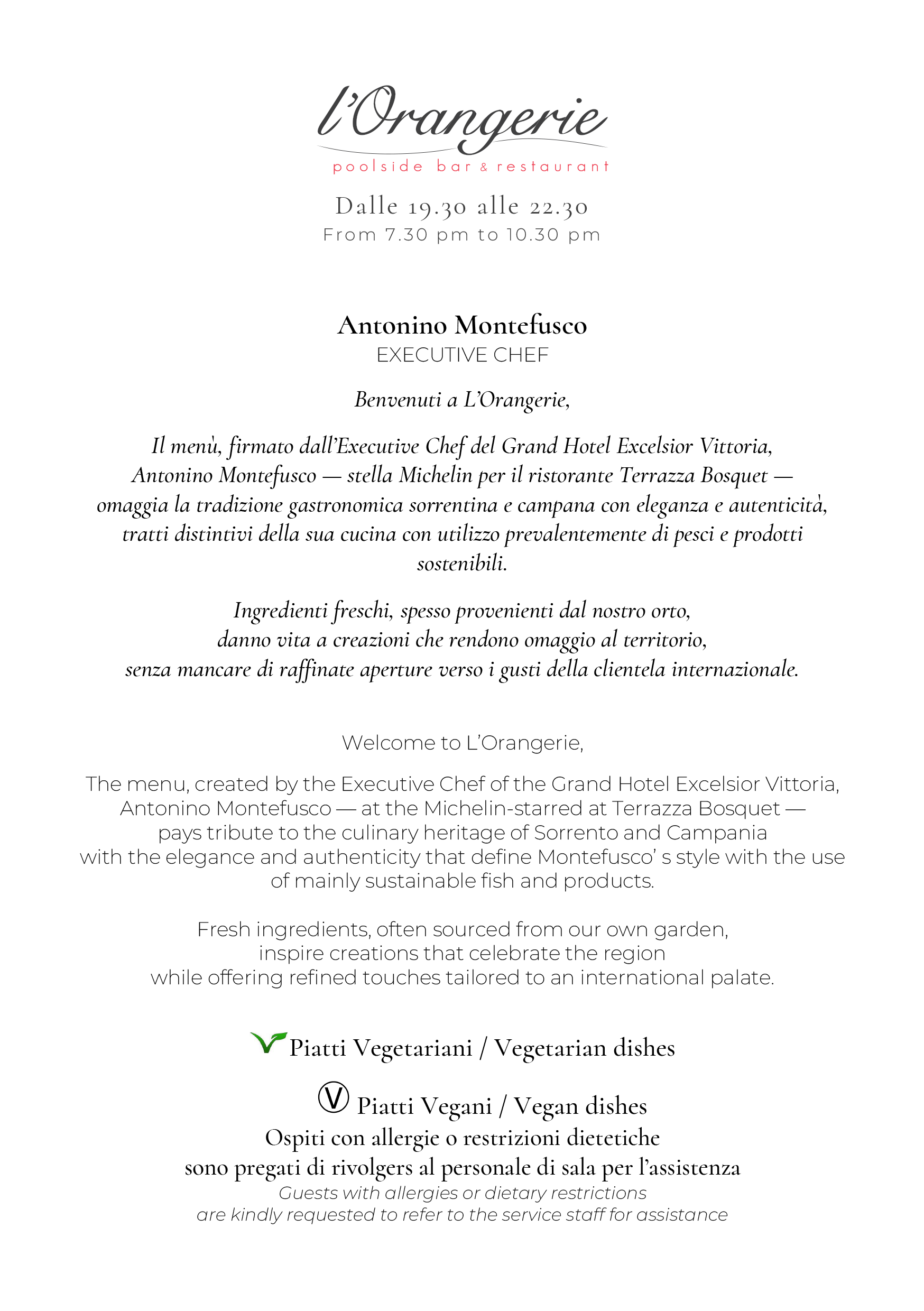 l'Orangerie
poolside bar & restaurant

Dalle 19.30 alle 22.30
From 7.30 pm to 10.30 pm

Antonino Montefusco
EXECUTIVE CHEF

Benvenuti a L'Orangerie,

Il menù, firmato dall'Executive Chef del Grand Hotel Excelsior Vittoria, Antonino Montefusco — stella Michelin per il ristorante Terrazza Bosquet — omaggia la tradizione gastronomica sorrentina e campana con eleganza e autenticità, tratti distintivi della sua cucina con utilizzo prevalentemente di pesci e prodotti sostenibili.

Ingredienti freschi, spesso provenienti dal nostro orto, danno vita a creazioni che rendono omaggio al territorio, senza mancare di raffinate aperture verso i gusti della clientela internazionale.

Welcome to L'Orangerie,

The menu, created by the Executive Chef of the Grand Hotel Excelsior Vittoria, Antonino Montefusco — at the Michelin-starred at Terrazza Bosquet — pays tribute to the culinary heritage of Sorrento and Campania with the elegance and authenticity that define Montefusco' s style with the use of mainly sustainable fish and products.

Fresh ingredients, often sourced from our own garden, inspire creations that celebrate the region while offering refined touches tailored to an international palate.

Piatti Vegetariani / Vegetarian dishes

Ⓥ Piatti Vegani / Vegan dishes
Ospiti con allergie o restrizioni dietetiche sono pregati di rivolgers al personale di sala per l'assistenza
Guests with allergies or dietary restrictions are kindly requested to refer to the service staff for assistance